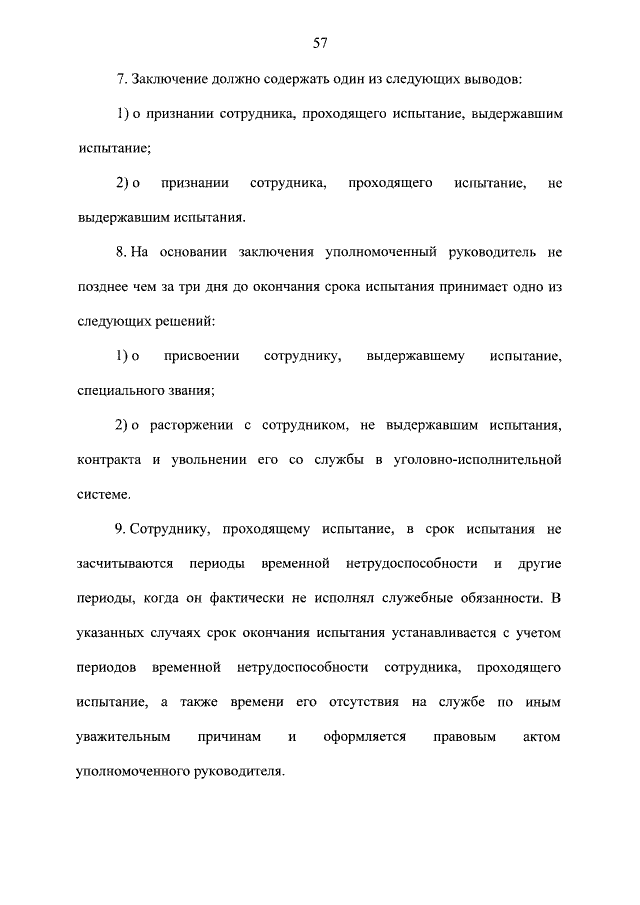 57

7. Заключение должно содержать один из следующих выводов:

1) о признании сотрудника, проходящего испытание, выдержавшим испытание;

2) о признании сотрудника, проходящего испытание, не выдержавшим испытания.

8. На основании заключения уполномоченный руководитель не позднее чем за три дня до окончания срока испытания принимает одно из следующих решений:

1) о присвоении сотруднику, выдержавшему испытание, специального звания;

2) о расторжении с сотрудником, не выдержавшим испытания, контракта и увольнении его со службы в уголовно-исполнительной системе.

9. Сотруднику, проходящему испытание, в срок испытания не засчитываются периоды временной нетрудоспособности и другие периоды, когда он фактически не исполнял служебные обязанности. В указанных случаях срок окончания испытания устанавливается с учетом периодов временной нетрудоспособности сотрудника, проходящего испытание, а также времени его отсутствия на службе по иным уважительным причинам и оформляется правовым актом уполномоченного руководителя.